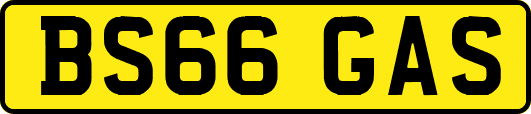 BS66 GAS